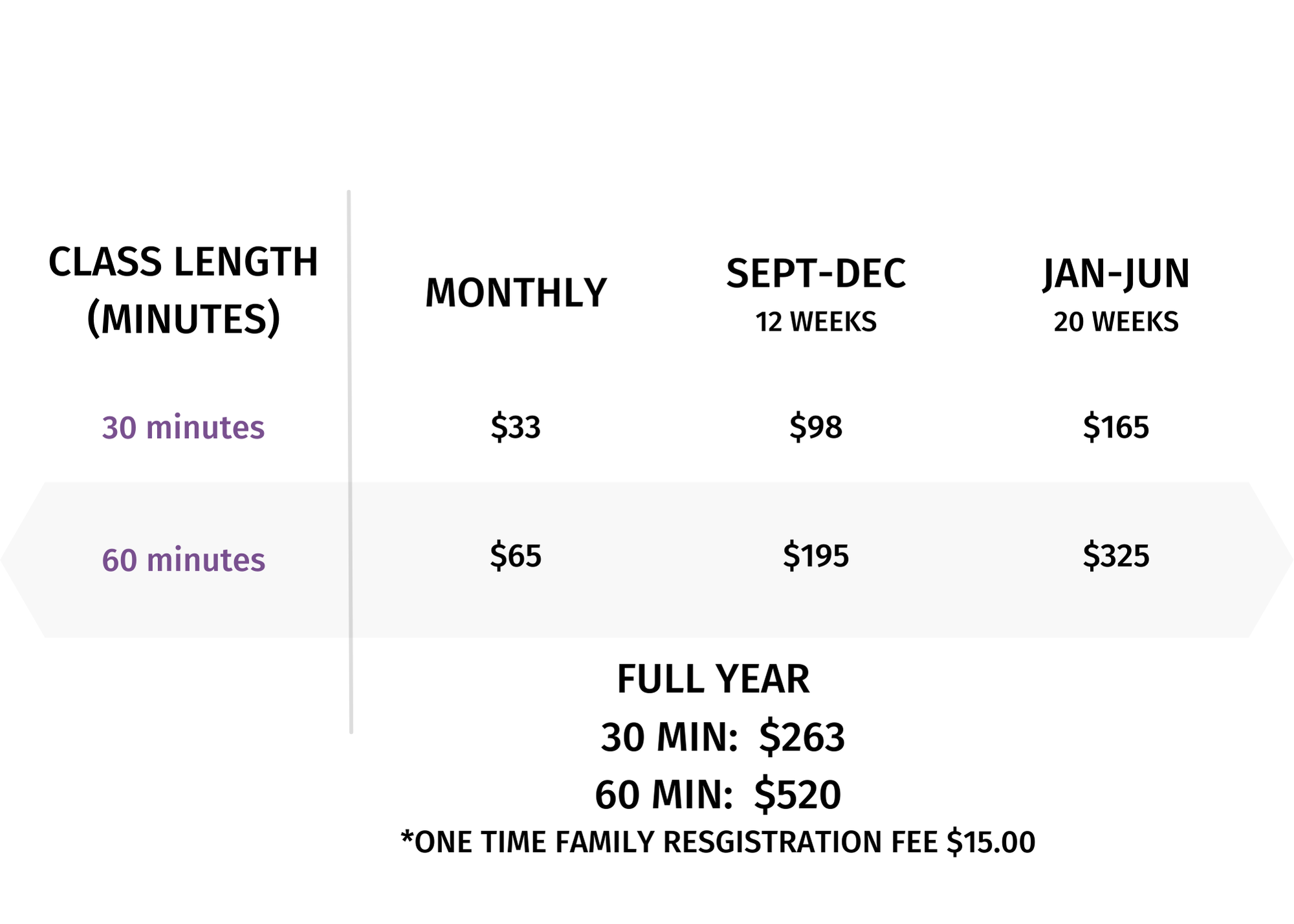 | CLASS LENGTH (MINUTES) | MONTHLY | SEPT-DEC 12 WEEKS | JAN-JUN 20 WEEKS |
|---|---|---|---|
| 30 minutes | \$33 | \$98 | \$165 |
| 60 minutes | \$65 | \$195 | \$325 |

FULL YEAR
30 MIN: \$263
60 MIN: \$520
*ONE TIME FAMILY RESGISTRATION FEE \$15.00